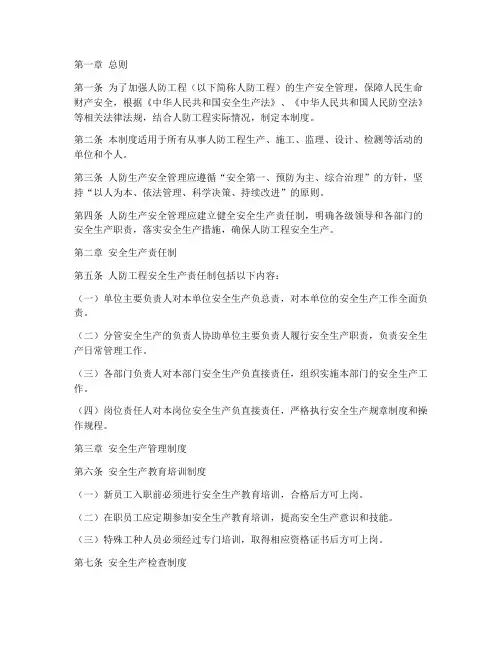 第一章 总则

第一条 为了加强人防工程（以下简称人防工程）的生产安全管理，保障人民生命财产安全，根据《中华人民共和国安全生产法》、《中华人民共和国人民防空法》等相关法律法规，结合人防工程实际情况，制定本制度。

第二条 本制度适用于所有从事人防工程生产、施工、监理、设计、检测等活动的单位和个人。

第三条 人防生产安全管理应遵循“安全第一、预防为主、综合治理”的方针，坚持“以人为本、依法管理、科学决策、持续改进”的原则。

第四条 人防生产安全管理应建立健全安全生产责任制，明确各级领导和各部门的安全生产职责，落实安全生产措施，确保人防工程安全生产。

第二章 安全生产责任制

第五条 人防工程安全生产责任制包括以下内容：

（一）单位主要负责人对本单位安全生产负总责，对本单位的安全生产工作全面负责。

（二）分管安全生产的负责人协助单位主要负责人履行安全生产职责，负责安全生产日常管理工作。

（三）各部门负责人对本部门安全生产负直接责任，组织实施本部门的安全生产工作。

（四）岗位责任人对本岗位安全生产负直接责任，严格执行安全生产规章制度和操作规程。

第三章 安全生产管理制度

第六条 安全生产教育培训制度

（一）新员工入职前必须进行安全生产教育培训，合格后方可上岗。

（二）在职员工应定期参加安全生产教育培训，提高安全生产意识和技能。

（三）特殊工种人员必须经过专门培训，取得相应资格证书后方可上岗。

第七条 安全生产检查制度